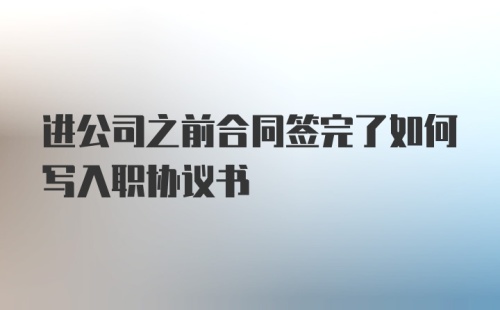 进公司之前合同签完了如何写入职协议书